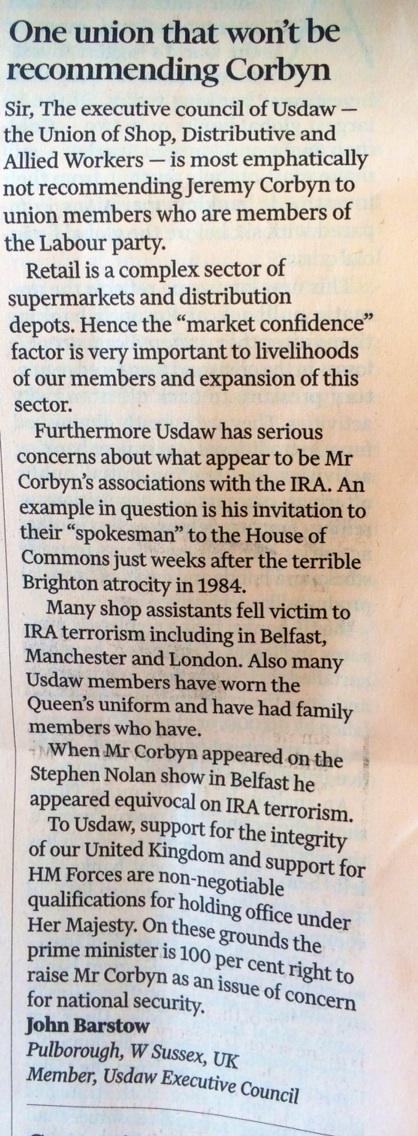 One union that won't be recommending Corbyn

Sir, The executive council of Usdaw — the Union of Shop, Distributive and Allied Workers — is most emphatically not recommending Jeremy Corbyn to union members who are members of the Labour party.

Retail is a complex sector of supermarkets and distribution depots. Hence the "market confidence" factor is very important to livelihoods of our members and expansion of this sector.

Furthermore Usdaw has serious concerns about what appear to be Mr Corbyn's associations with the IRA. An example in question is his invitation to their "spokesman" to the House of Commons just weeks after the terrible Brighton atrocity in 1984.

Many shop assistants fell victim to IRA terrorism including in Belfast, Manchester and London. Also many Usdaw members have worn the Queen's uniform and have had family members who have.

When Mr Corbyn appeared on the Stephen Nolan show in Belfast he appeared equivocal on IRA terrorism.

To Usdaw, support for the integrity of our United Kingdom and support for HM Forces are non-negotiable qualifications for holding office under Her Majesty. On these grounds the prime minister is 100 per cent right to raise Mr Corbyn as an issue of concern for national security.

John Barstow
Pulborough, W Sussex, UK
Member, Usdaw Executive Council